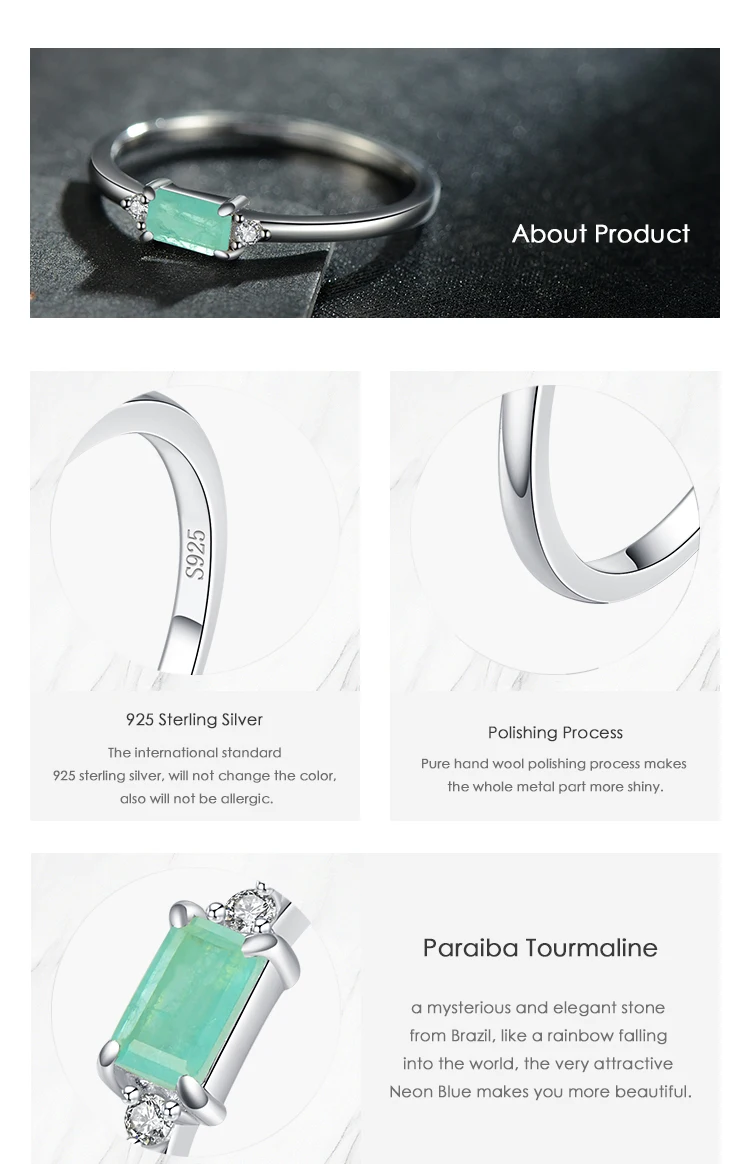 About Product

S925

925 Sterling Silver

The international standard 925 sterling silver, will not change the color, also will not be allergic.

Polishing Process

Pure hand wool polishing process makes the whole metal part more shiny.

Paraiba Tourmaline

a mysterious and elegant stone from Brazil, like a rainbow falling into the world, the very attractive Neon Blue makes you more beautiful.